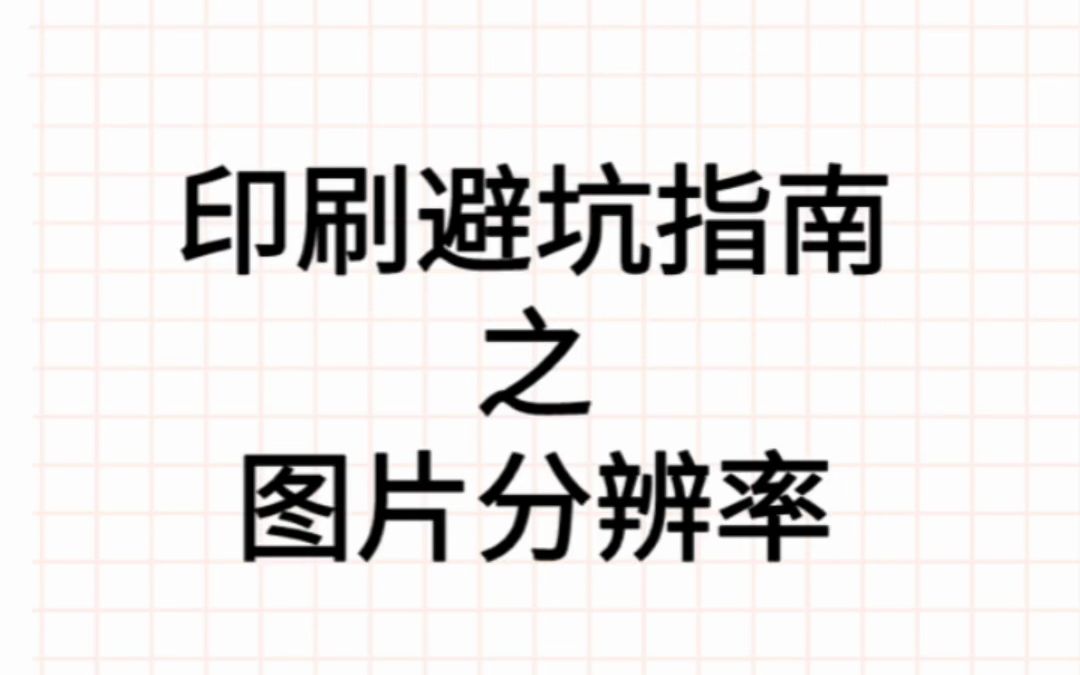 印刷避坑指南
之
图片分辨率